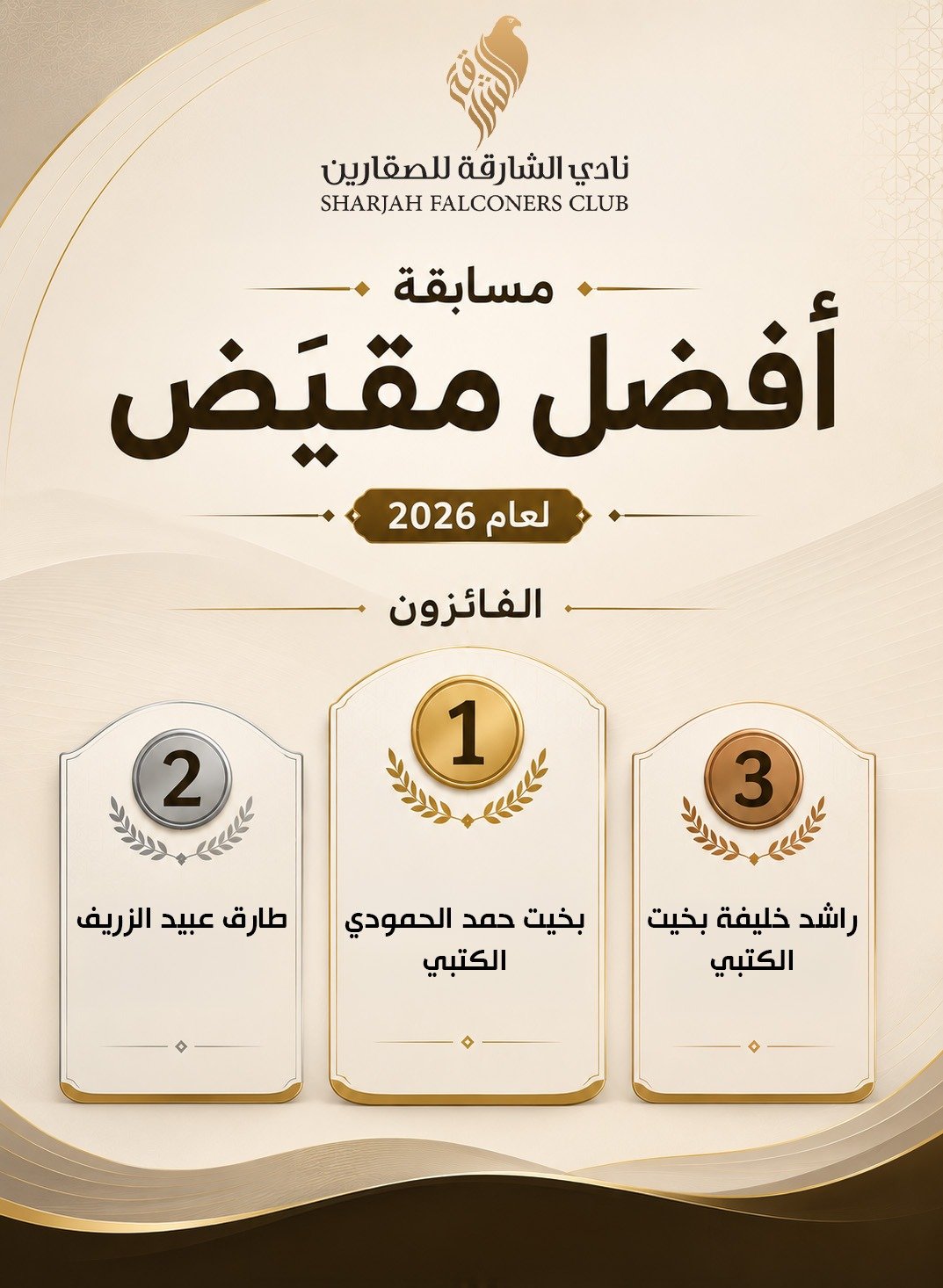 نادي الشارقة للصقارين
SHARJAH FALCONERS CLUB

مسابقة
أفضل مقيَض

لعام 2026

الفائزون

3
راشد خليفة بخيت الكتبي

1
بخيت حمد الحمودي الكتبي

2
طارق عبيد الزريف